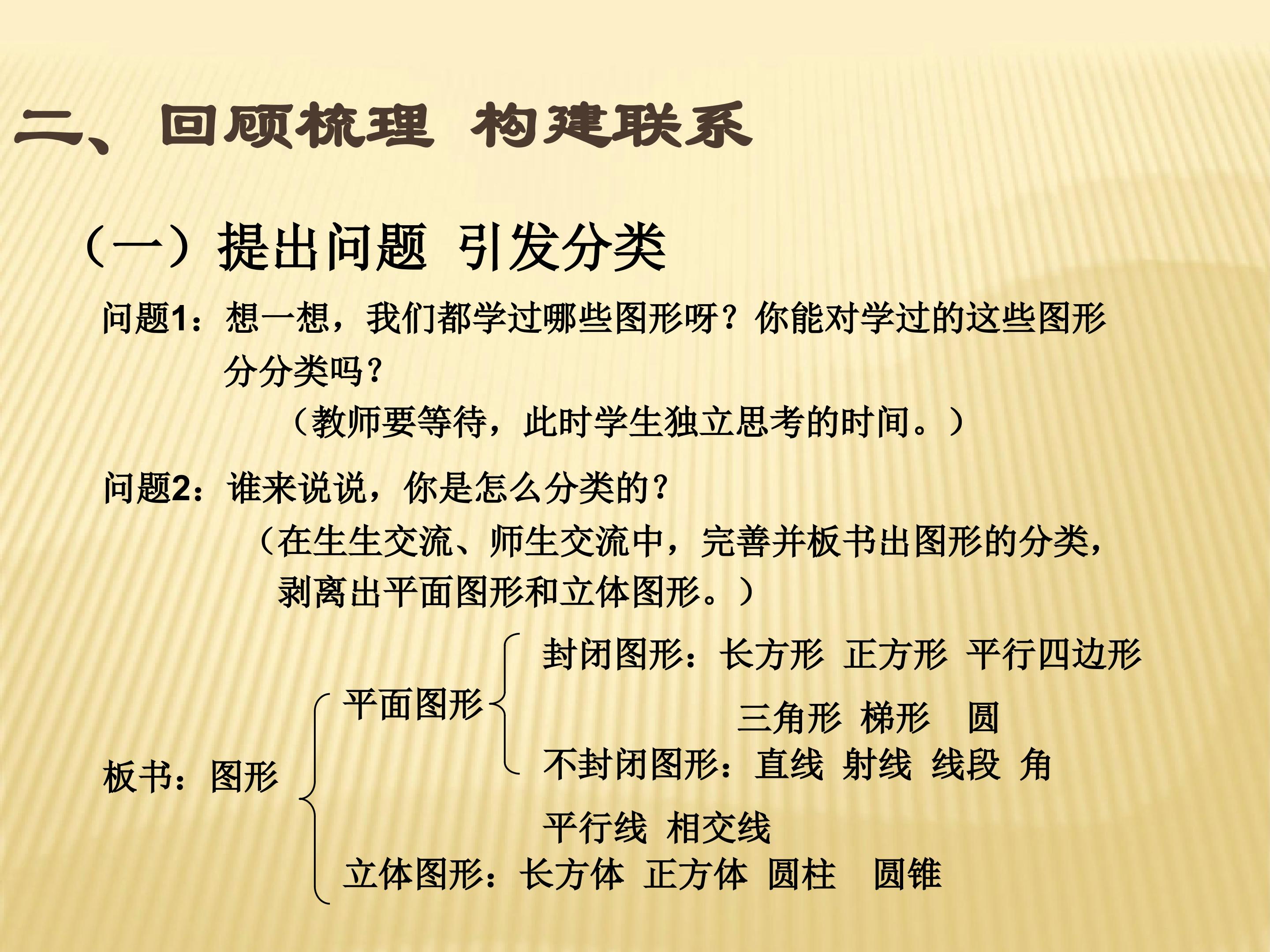 二、回顾梳理 构建联系

（一）提出问题 引发分类

问题1：想一想，我们都学过哪些图形呀？你能对学过的这些图形分分类吗？

（教师要等待，此时学生独立思考的时间。）

问题2：谁来说说，你是怎么分类的？

（在生生交流、师生交流中，完善并板书出图形的分类，剥离出平面图形和立体图形。）

板书：图形

平面图形

封闭图形：长方形 正方形 平行四边形

三角形 梯形 圆

不封闭图形：直线 射线 线段 角

平行线 相交线

立体图形：长方体 正方体 圆柱 圆锥